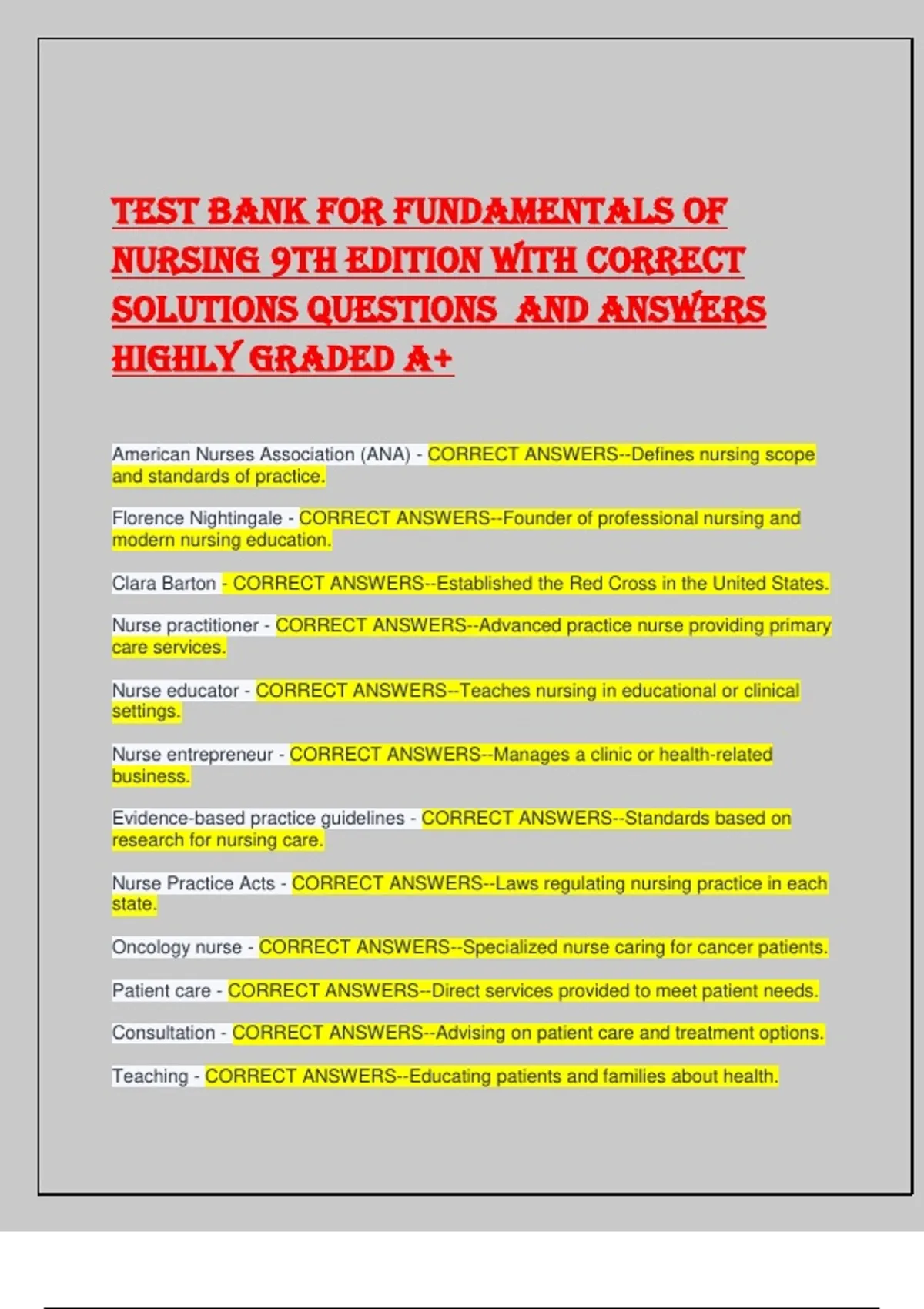 TEST BANK FOR FUNDAMENTALS OF NURSING 9TH EDITION WITH CORRECT SOLUTIONS QUESTIONS AND ANSWERS HIGHLY GRADED A+

American Nurses Association (ANA) - CORRECT ANSWERS--Defines nursing scope and standards of practice.

Florence Nightingale - CORRECT ANSWERS--Founder of professional nursing and modern nursing education.

Clara Barton - CORRECT ANSWERS--Established the Red Cross in the United States.

Nurse practitioner - CORRECT ANSWERS--Advanced practice nurse providing primary care services.

Nurse educator - CORRECT ANSWERS--Teaches nursing in educational or clinical settings.

Nurse entrepreneur - CORRECT ANSWERS--Manages a clinic or health-related business.

Evidence-based practice guidelines - CORRECT ANSWERS--Standards based on research for nursing care.

Nurse Practice Acts - CORRECT ANSWERS--Laws regulating nursing practice in each state.

Oncology nurse - CORRECT ANSWERS--Specialized nurse caring for cancer patients.

Patient care - CORRECT ANSWERS--Direct services provided to meet patient needs.

Consultation - CORRECT ANSWERS--Advising on patient care and treatment options.

Teaching - CORRECT ANSWERS--Educating patients and families about health.